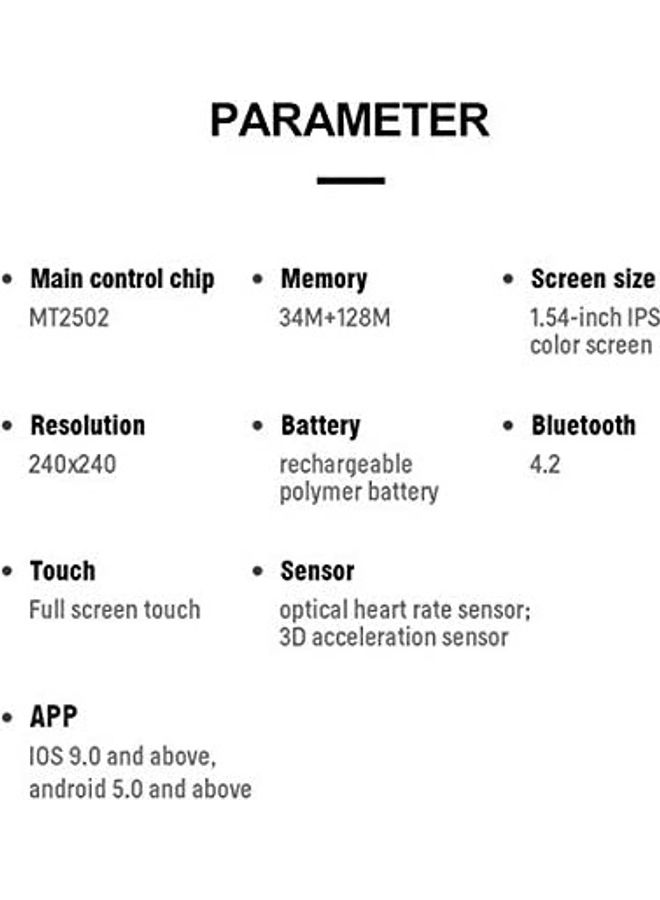 PARAMETER

• Main control chip
MT2502

• Memory
34M+128M

• Screen size
1.54-inch IPS color screen

• Resolution
240x240

• Battery
rechargeable polymer battery

• Bluetooth
4.2

• Touch
Full screen touch

• Sensor
optical heart rate sensor; 3D acceleration sensor

• APP
IOS 9.0 and above, android 5.0 and above